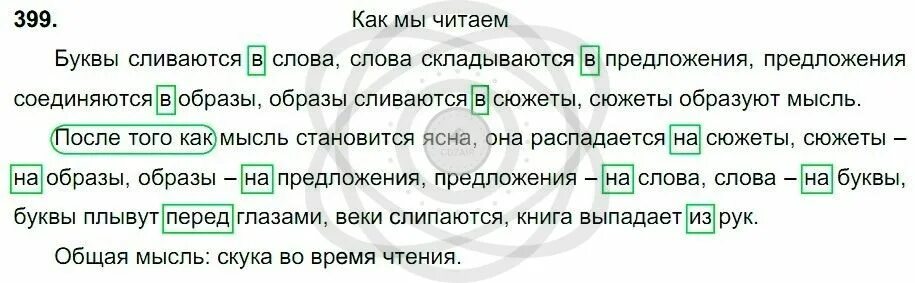 399. Как мы читаем

Буквы сливаются в слова, слова складываются в предложения, предложения соединяются в образы, образы сливаются в сюжеты, сюжеты образуют мысль.

После того как мысль становится ясна, она распадается на сюжеты, сюжеты – на образы, образы – на предложения, предложения – на слова, слова – на буквы, буквы плывут перед глазами, веки слипаются, книга выпадает из рук.

Общая мысль: скука во время чтения.